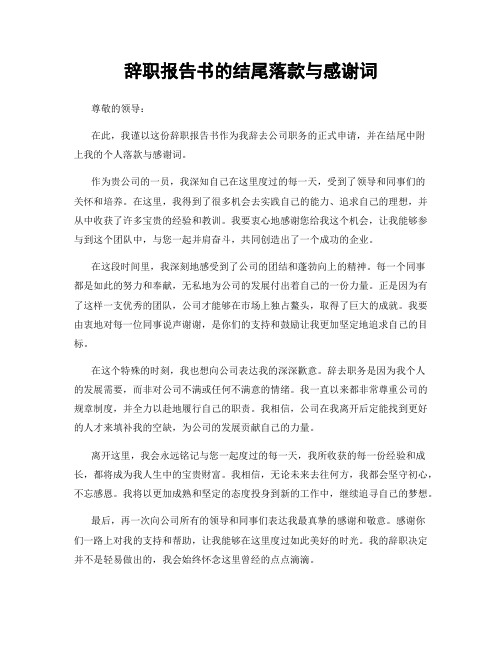 辞职报告书的结尾落款与感谢词

尊敬的领导：

在此，我谨以这份辞职报告书作为我辞去公司职务的正式申请，并在结尾中附上我的个人落款与感谢词。

作为贵公司的一员，我深知自己在这里度过的每一天，受到了领导和同事们的关怀和培养。在这里，我得到了很多机会去实践自己的能力、追求自己的理想，并从中收获了许多宝贵的经验和教训。我要衷心地感谢您给我这个机会，让我能够参与到这个团队中，与您一起并肩奋斗，共同创造出了一个成功的企业。

在这段时间里，我深刻地感受到了公司的团结和蓬勃向上的精神。每一个同事都是如此的努力和奉献，无私地为公司的发展付出着自己的一份力量。正是因为有了这样一支优秀的团队，公司才能够在市场上独占鳌头，取得了巨大的成就。我要由衷地对每一位同事说声谢谢，是你们的支持和鼓励让我更加坚定地追求自己的目标。

在这个特殊的时刻，我也想向公司表达我的深深歉意。辞去职务是因为我个人的发展需要，而非对公司不满或任何不满意的情绪。我一直以来都非常尊重公司的规章制度，并全力以赴地履行自己的职责。我相信，公司在我离开后定能找到更好的人才来填补我的空缺，为公司的发展贡献自己的力量。

离开这里，我会永远铭记与您一起度过的每一天，我所收获的每一份经验和成长，都将成为我人生中的宝贵财富。我相信，无论未来去往何方，我都会坚守初心，不忘感恩。我将以更加成熟和坚定的态度投身到新的工作中，继续追寻自己的梦想。

最后，再一次向公司所有的领导和同事们表达我最真挚的感谢和敬意。感谢你们一路上对我的支持和帮助，让我能够在这里度过如此美好的时光。我的辞职决定并不是轻易做出的，我会始终怀念这里曾经的点点滴滴。